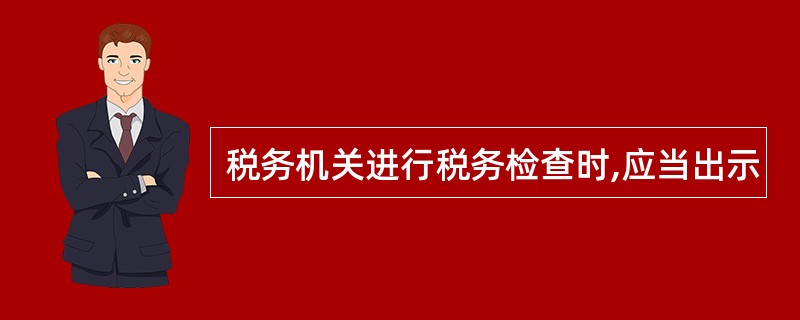 税务机关进行税务检查时,应当出示